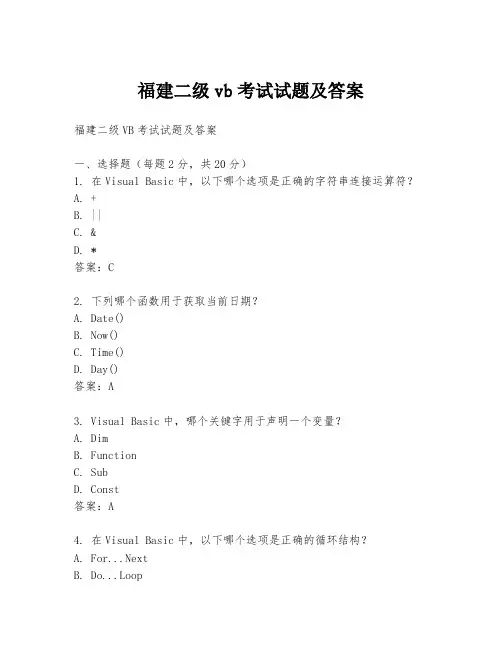 福建二级 vb 考试试题及答案

福建二级 VB 考试试题及答案

一、选择题（每题 2 分，共 20 分）
1. 在 Visual Basic 中，以下哪个选项是正确的字符串连接运算符？
A. +
B. ||
C. &
D. *
答案：C

2. 下列哪个函数用于获取当前日期？
A. Date()
B. Now()
C. Time()
D. Day()
答案：A

3. Visual Basic 中，哪个关键字用于声明一个变量？
A. Dim
B. Function
C. Sub
D. Const
答案：A

4. 在 Visual Basic 中，以下哪个选项是正确的循环结构？
A. For...Next
B. Do...Loop